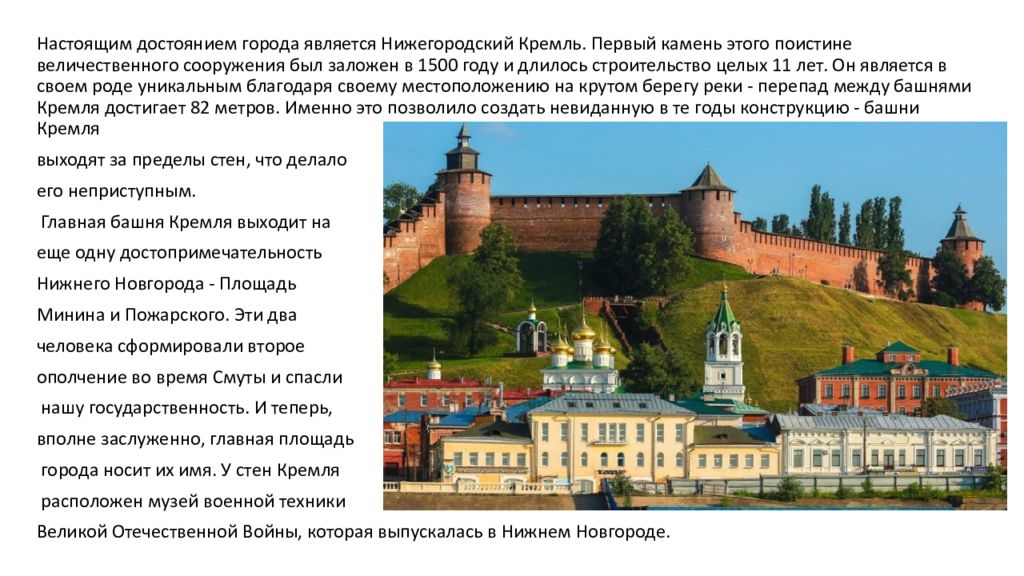 Настоящим достоянием города является Нижегородский Кремль. Первый камень этого поистине величественного сооружения был заложен в 1500 году и длилось строительство целых 11 лет. Он является в своем роде уникальным благодаря своему местоположению на крутом берегу реки - перепад между башнями Кремля достигает 82 метров. Именно это позволило создать невиданную в те годы конструкцию - башни Кремля

выходят за пределы стен, что делало его неприступным.

Главная башня Кремля выходит на еще одну достопримечательность Нижнего Новгорода - Площадь Минина и Пожарского. Эти два человека сформировали второе ополчение во время Смуты и спасли нашу государственность. И теперь, вполне заслуженно, главная площадь города носит их имя. У стен Кремля расположен музей военной техники Великой Отечественной Войны, которая выпускалась в Нижнем Новгороде.